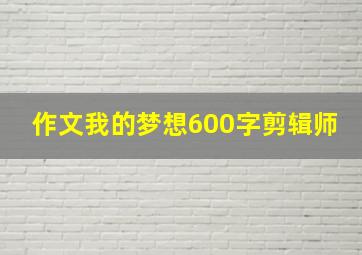 作文我的梦想600字剪辑师